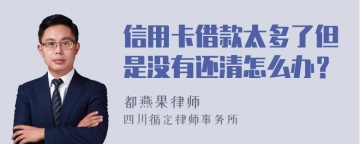 信用卡借款太多了但是没有还清怎么办？

都燕果律师

四川循定律师事务所